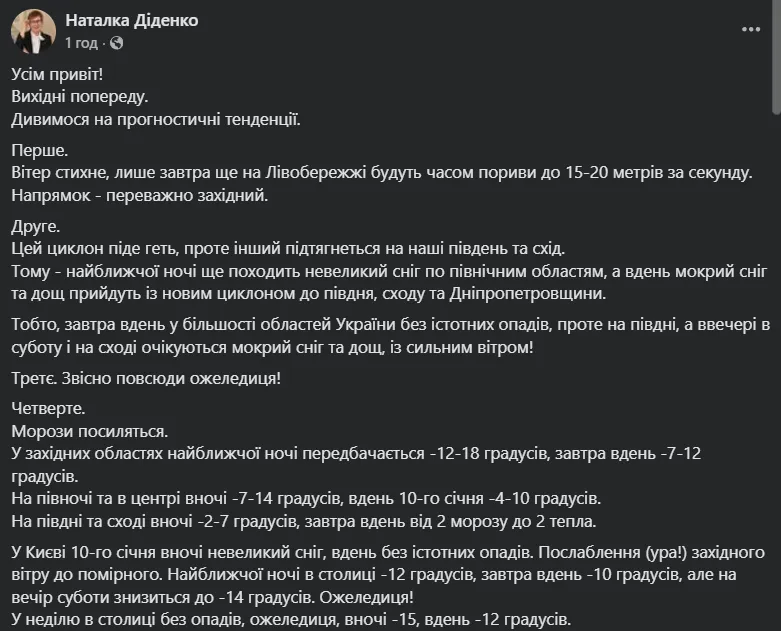 Наталка Діденко
1 год ·

Усім привіт!
Вихідні попереду.
Дивимося на прогностичні тенденції.

Перше.
Вітер стихне, лише завтра ще на Лівобережжі будуть часом пориви до 15-20 метрів за секунду.
Напрямок - переважно західний.

Друге.
Цей циклон піде геть, проте інший підтягнеться на наші південь та схід.
Тому - найближчої ночі ще походить невеликий сніг по північним областям, а вдень мокрий сніг та дощ прийдуть із новим циклоном до півдня, сходу та Дніпропетровщини.

Тобто, завтра вдень у більшості областей України без істотних опадів, проте на півдні, а ввечері в суботу і на сході очікуються мокрий сніг та дощ, із сильним вітром!

Третє. Звісно повсюди ожеледиця!

Четверте.
Морози посиляться.
У західних областях найближчої ночі передбачається -12-18 градусів, завтра вдень -7-12 градусів.
На півночі та в центрі вночі -7-14 градусів, вдень 10-го січня -4-10 градусів.
На півдні та сході вночі -2-7 градусів, завтра вдень від 2 морозу до 2 тепла.

У Києві 10-го січня вночі невеликий сніг, вдень без істотних опадів. Послаблення (ура!) західного вітру до помірного. Найближчої ночі в столиці -12 градусів, завтра вдень -10 градусів, але на вечір суботи знизиться до -14 градусів. Ожеледиця!
У неділю в столиці без опадів, ожеледиця, вночі -15, вдень -12 градусів.